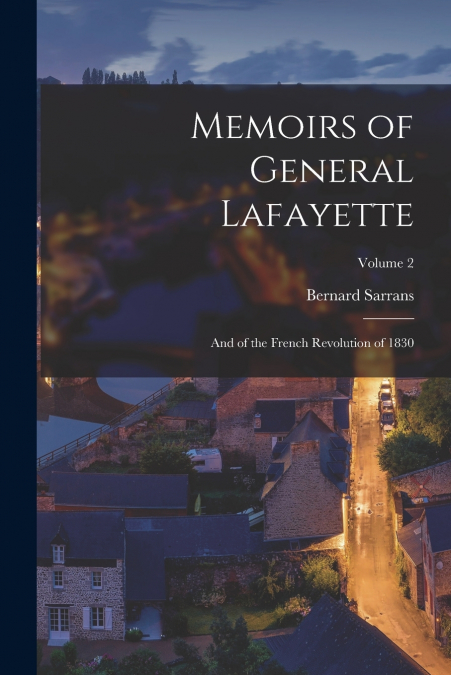 Memoirs of General Lafayette

Volume 2

Bernard Sarrans

And of the French Revolution of 1830